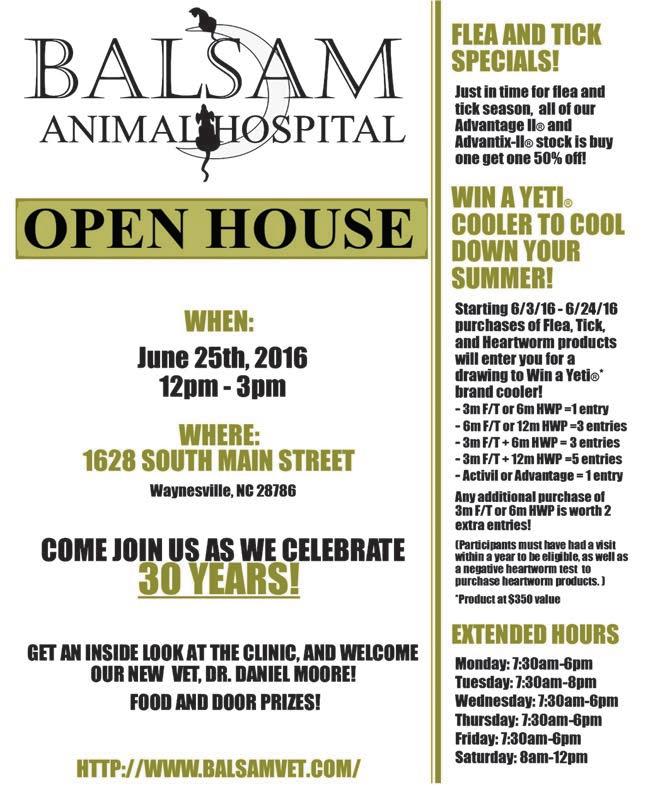 BALSAM
ANIMAL HOSPITAL

OPEN HOUSE

WHEN:
June 25th, 2016
12pm - 3pm

WHERE:
1628 SOUTH MAIN STREET
Waynesville, NC 28786

COME JOIN US AS WE CELEBRATE
30 YEARS!

GET AN INSIDE LOOK AT THE CLINIC, AND WELCOME OUR NEW VET, DR. DANIEL MOORE!

FOOD AND DOOR PRIZES!

HTTP://WWW.BALSAMVET.COM/

FLEA AND TICK SPECIALS!

Just in time for flea and tick season, all of our Advantage II® and Advantix-II® stock is buy one get one 50% off!

WIN A YETI® COOLER TO COOL DOWN YOUR SUMMER!

Starting 6/3/16 - 6/24/16 purchases of Flea, Tick, and Heartworm products will enter you for a drawing to Win a Yeti®* brand cooler!
- 3m F/T or 6m HWP =1 entry
- 6m F/T or 12m HWP =3 entries
- 3m F/T + 6m HWP = 3 entries
- 3m F/T + 12m HWP =5 entries
- Activil or Advantage = 1 entry

Any additional purchase of 3m F/T or 6m HWP is worth 2 extra entries!

(Participants must have had a visit within a year to be eligible, as well as a negative heartworm test to purchase heartworm products. )

*Product at $350 value

EXTENDED HOURS

Monday: 7:30am-6pm
Tuesday: 7:30am-8pm
Wednesday: 7:30am-6pm
Thursday: 7:30am-6pm
Friday: 7:30am-6pm
Saturday: 8am-12pm